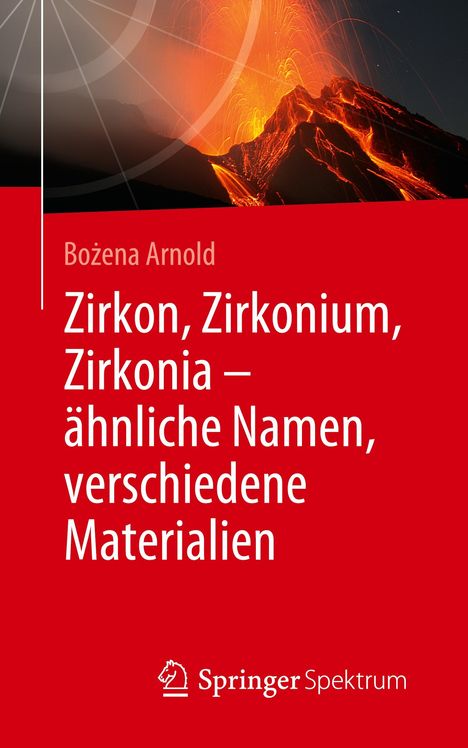 Bożena Arnold

Zirkon, Zirkonium, Zirkonia – ähnliche Namen, verschiedene Materialien

Springer Spektrum